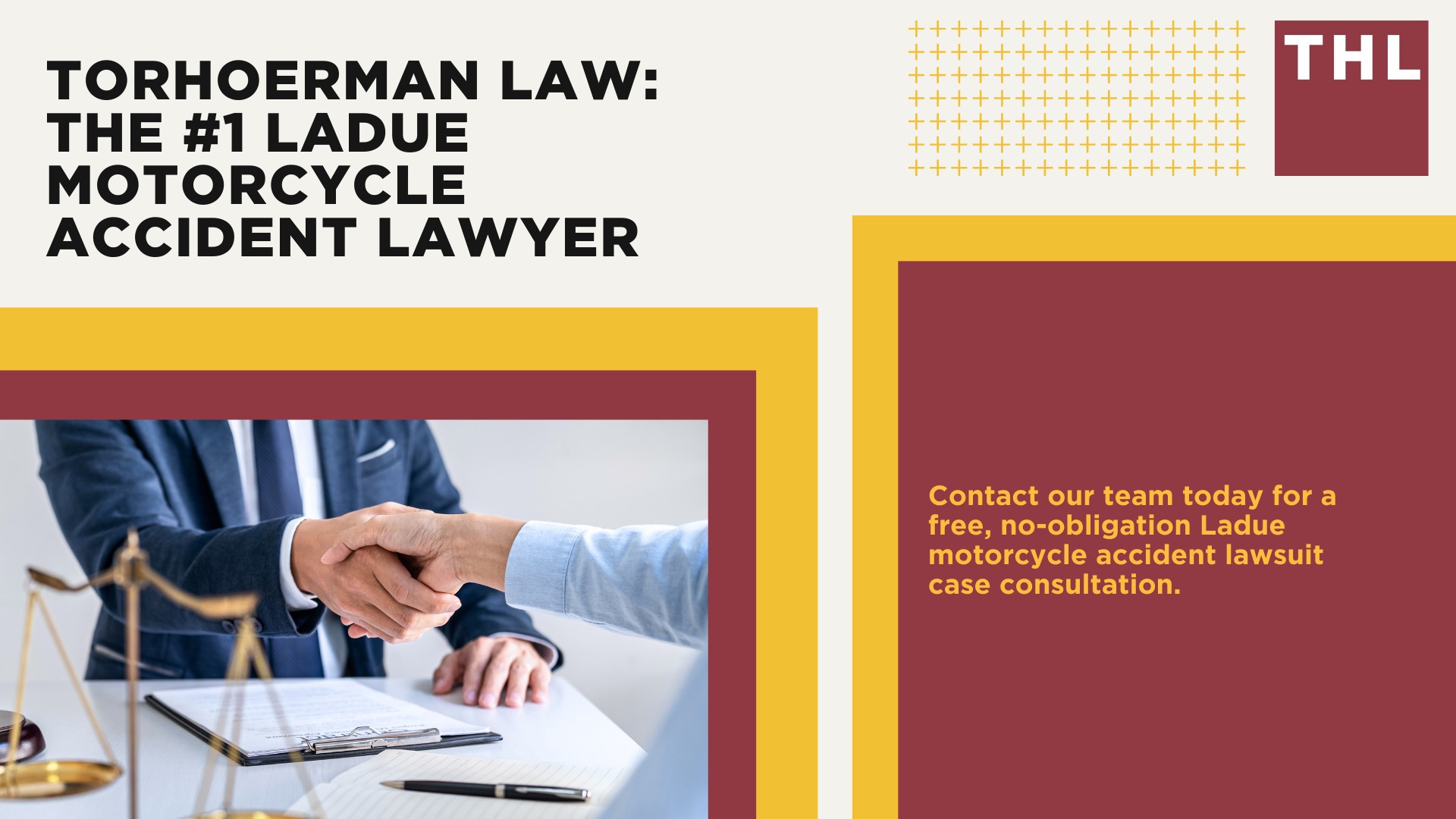 TORHOERMAN LAW: THE #1 LADUE MOTORCYCLE ACCIDENT LAWYER

THL

Contact our team today for a free, no-obligation Ladue motorcycle accident lawsuit case consultation.